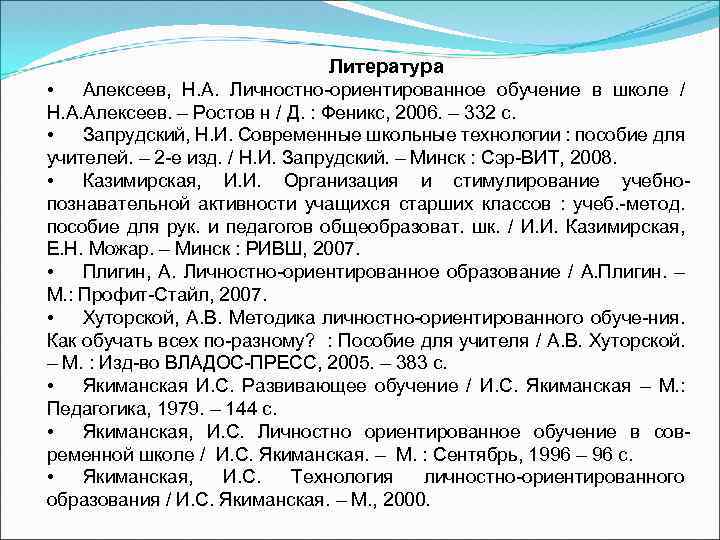 Литература

• Алексеев, Н.А. Личностно-ориентированное обучение в школе / Н.А.Алексеев. – Ростов н / Д. : Феникс, 2006. – 332 с.

• Запрудский, Н.И. Современные школьные технологии : пособие для учителей. – 2-е изд. / Н.И. Запрудский. – Минск : Сэр-ВИТ, 2008.

• Казимирская, И.И. Организация и стимулирование учебно-познавательной активности учащихся старших классов : учеб.-метод. пособие для рук. и педагогов общеобразоват. шк. / И.И. Казимирская, Е.Н. Можар. – Минск : РИВШ, 2007.

• Плигин, А. Личностно-ориентированное образование / А.Плигин. – М.: Профит-Стайл, 2007.

• Хуторской, А.В. Методика личностно-ориентированного обуче-ния. Как обучать всех по-разному? : Пособие для учителя / А.В. Хуторской. – М. : Изд-во ВЛАДОС-ПРЕСС, 2005. – 383 с.

• Якиманская И.С. Развивающее обучение / И.С. Якиманская – М.: Педагогика, 1979. – 144 с.

• Якиманская, И.С. Личностно ориентированное обучение в современной школе / И.С. Якиманская. – М. : Сентябрь, 1996 – 96 с.

• Якиманская, И.С. Технология личностно-ориентированного образования / И.С. Якиманская. – М., 2000.